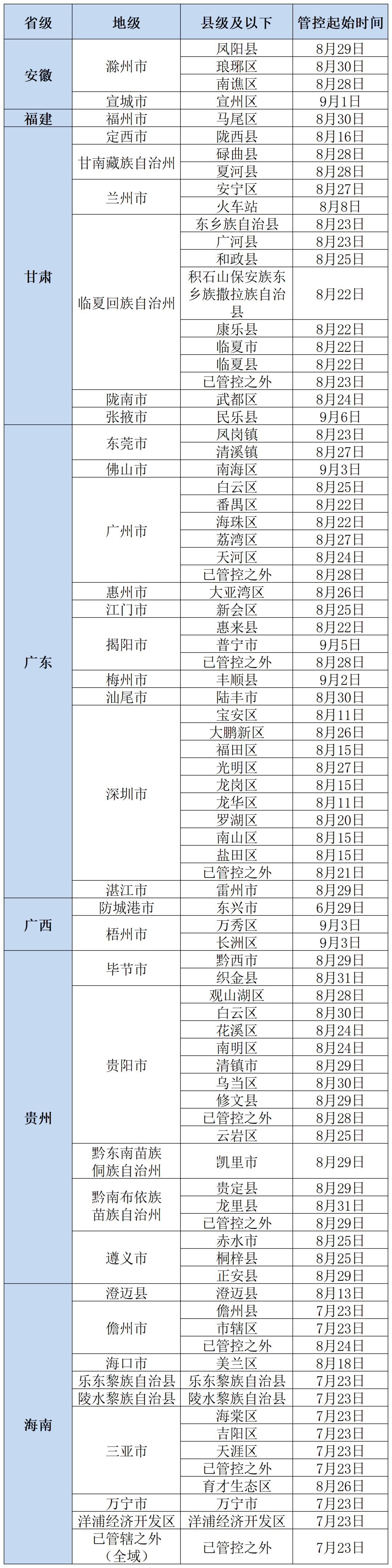 | 省级 | 地级 | 县级及以下 | 管控起始时间 |
|---|---|---|---|
| 安徽 | 滁州市 | 凤阳县 | 8月29日 |
| | | 琅琊区 | 8月30日 |
| | | 南谯区 | 8月28日 |
| | 宣城市 | 宣州区 | 9月1日 |
| 福建 | 福州市 | 马尾区 | 8月30日 |
| 甘肃 | 定西市 | 陇西县 | 8月16日 |
| | 甘南藏族自治州 | 碌曲县 | 8月28日 |
| | | 夏河县 | 8月28日 |
| | 兰州市 | 安宁区 | 8月27日 |
| | | 火车站 | 8月8日 |
| | 临夏回族自治州 | 东乡族自治县 | 8月23日 |
| | | 广河县 | 8月23日 |
| | | 和政县 | 8月25日 |
| | | 积石山保安族东乡族撒拉族自治县 | 8月22日 |
| | | 康乐县 | 8月22日 |
| | | 临夏市 | 8月22日 |
| | | 临夏县 | 8月22日 |
| | | 已管控之外 | 8月23日 |
| | 陇南市 | 武都区 | 8月24日 |
| | 张掖市 | 民乐县 | 9月6日 |
| 广东 | 东莞市 | 凤岗镇 | 8月23日 |
| | | 清溪镇 | 8月27日 |
| | 佛山市 | 南海区 | 9月3日 |
| | 广州市 | 白云区 | 8月25日 |
| | | 番禺区 | 8月22日 |
| | | 海珠区 | 8月22日 |
| | | 荔湾区 | 8月27日 |
| | | 天河区 | 8月24日 |
| | | 已管控之外 | 8月28日 |
| | 惠州市 | 大亚湾区 | 8月26日 |
| | 江门市 | 新会区 | 8月25日 |
| | 揭阳市 | 惠来县 | 8月22日 |
| | | 普宁市 | 9月5日 |
| | | 已管控之外 | 8月28日 |
| | 梅州市 | 丰顺县 | 9月2日 |
| | 汕尾市 | 陆丰市 | 8月30日 |
| | 深圳市 | 宝安区 | 8月11日 |
| | | 大鹏新区 | 8月26日 |
| | | 福田区 | 8月15日 |
| | | 光明区 | 8月27日 |
| | | 龙岗区 | 8月15日 |
| | | 龙华区 | 8月11日 |
| | | 罗湖区 | 8月20日 |
| | | 南山区 | 8月15日 |
| | | 盐田区 | 8月15日 |
| | | 已管控之外 | 8月21日 |
| | 湛江市 | 雷州市 | 8月29日 |
| 广西 | 防城港市 | 东兴市 | 6月29日 |
| | 梧州市 | 万秀区 | 9月3日 |
| | | 长洲区 | 9月3日 |
| 贵州 | 毕节市 | 黔西市 | 8月29日 |
| | | 织金县 | 8月31日 |
| | 贵阳市 | 观山湖区 | 8月28日 |
| | | 白云区 | 8月30日 |
| | | 花溪区 | 8月24日 |
| | | 南明区 | 8月24日 |
| | | 清镇市 | 8月29日 |
| | | 乌当区 | 8月30日 |
| | | 修文县 | 8月29日 |
| | | 已管控之外 | 8月28日 |
| | | 云岩区 | 8月25日 |
| | 黔东南苗族侗族自治州 | 凯里市 | 8月29日 |
| | 黔南布依族苗族自治州 | 贵定县 | 8月29日 |
| | | 龙里县 | 8月31日 |
| | | 已管控之外 | 8月29日 |
| | 遵义市 | 赤水市 | 8月25日 |
| | | 桐梓县 | 8月25日 |
| | | 正安县 | 8月29日 |
| 海南 | 澄迈县 | 澄迈县 | 8月13日 |
| | 儋州市 | 儋州县 | 7月23日 |
| | | 市辖区 | 7月23日 |
| | | 已管控之外 | 8月24日 |
| | 海口市 | 美兰区 | 8月18日 |
| | 乐东黎族自治县 | 乐东黎族自治县 | 7月23日 |
| | 陵水黎族自治县 | 陵水黎族自治县 | 7月23日 |
| | 三亚市 | 海棠区 | 7月23日 |
| | | 吉阳区 | 7月23日 |
| | | 天涯区 | 7月23日 |
| | | 已管控之外 | 7月23日 |
| | | 育才生态区 | 8月26日 |
| | 万宁市 | 万宁市 | 7月23日 |
| | 洋浦经济开发区 | 洋浦经济开发区 | 7月23日 |
| | 已管辖之外（全域） | 已管控之外 | 7月23日 |